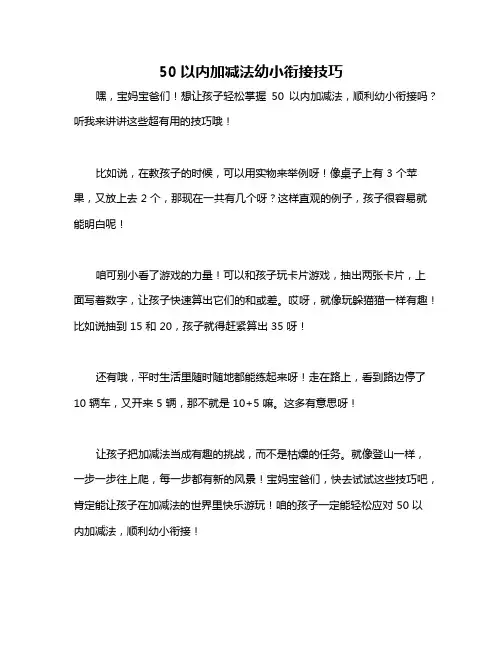 50 以内加减法幼小衔接技巧

嘿，宝妈宝爸们！想让孩子轻松掌握 50 以内加减法，顺利幼小衔接吗？听我来讲讲这些超有用的技巧哦！

比如说，在教孩子的时候，可以用实物来举例呀！像桌子上有 3 个苹果，又放上去 2 个，那现在一共有几个呀？这样直观的例子，孩子很容易就能明白呢！

咱可别小看了游戏的力量！可以和孩子玩卡片游戏，抽出两张卡片，上面写着数字，让孩子快速算出它们的和或差。哎呀，就像玩躲猫猫一样有趣！比如说抽到 15 和 20，孩子就得赶紧算出 35 呀！

还有哦，平时生活里随时随地都能练起来呀！走在路上，看到路边停了 10 辆车，又开来 5 辆，那不就是 10+5 嘛。这多有意思呀！

让孩子把加减法当成有趣的挑战，而不是枯燥的任务。就像登山一样，一步一步往上爬，每一步都有新的风景！宝妈宝爸们，快去试试这些技巧吧，肯定能让孩子在加减法的世界里快乐游玩！咱的孩子一定能轻松应对 50 以内加减法，顺利幼小衔接！